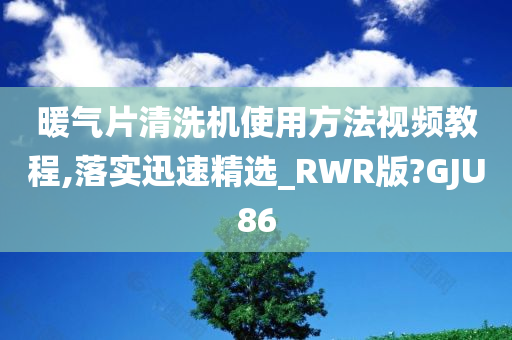 暖气片清洗机使用方法视频教程,落实迅速精选_RWR版?GJU86